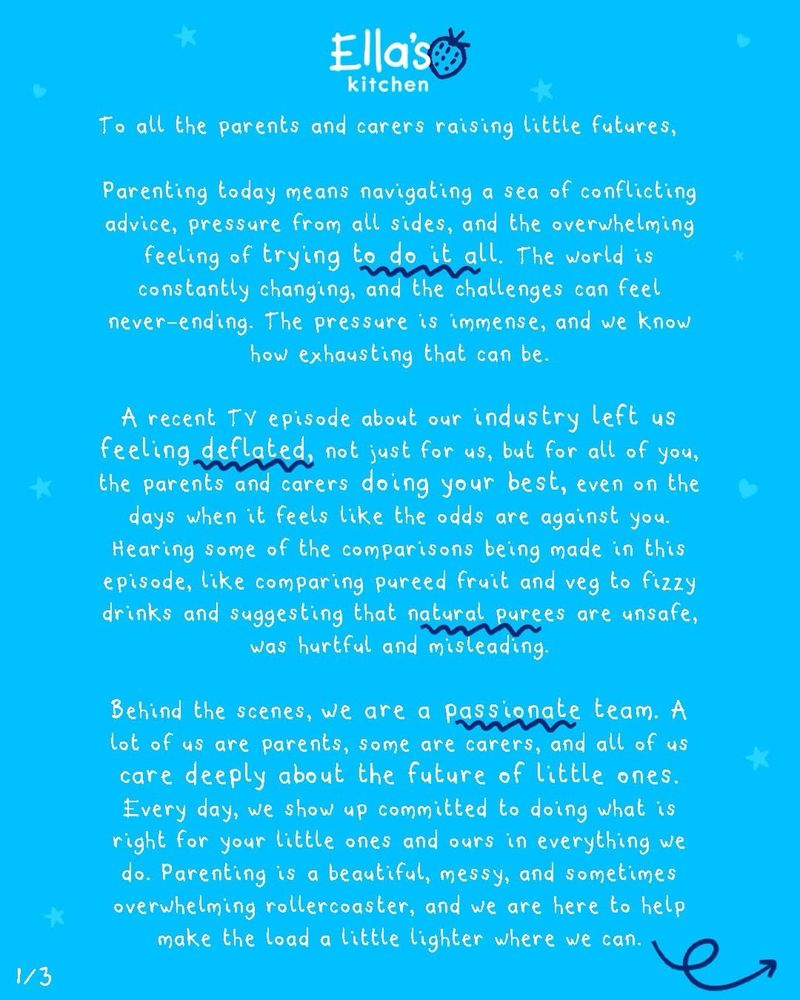 Ella's kitchen

To all the parents and carers raising little futures,

Parenting today means navigating a sea of conflicting advice, pressure from all sides, and the overwhelming feeling of trying to do it all. The world is constantly changing, and the challenges can feel never-ending. The pressure is immense, and we know how exhausting that can be.

A recent TV episode about our industry left us feeling deflated, not just for us, but for all of you, the parents and carers doing your best, even on the days when it feels like the odds are against you. Hearing some of the comparisons being made in this episode, like comparing pureed fruit and veg to fizzy drinks and suggesting that natural purees are unsafe, was hurtful and misleading.

Behind the scenes, we are a passionate team. A lot of us are parents, some are carers, and all of us care deeply about the future of little ones. Every day, we show up committed to doing what is right for your little ones and ours in everything we do. Parenting is a beautiful, messy, and sometimes overwhelming rollercoaster, and we are here to help make the load a little lighter where we can.

1/3